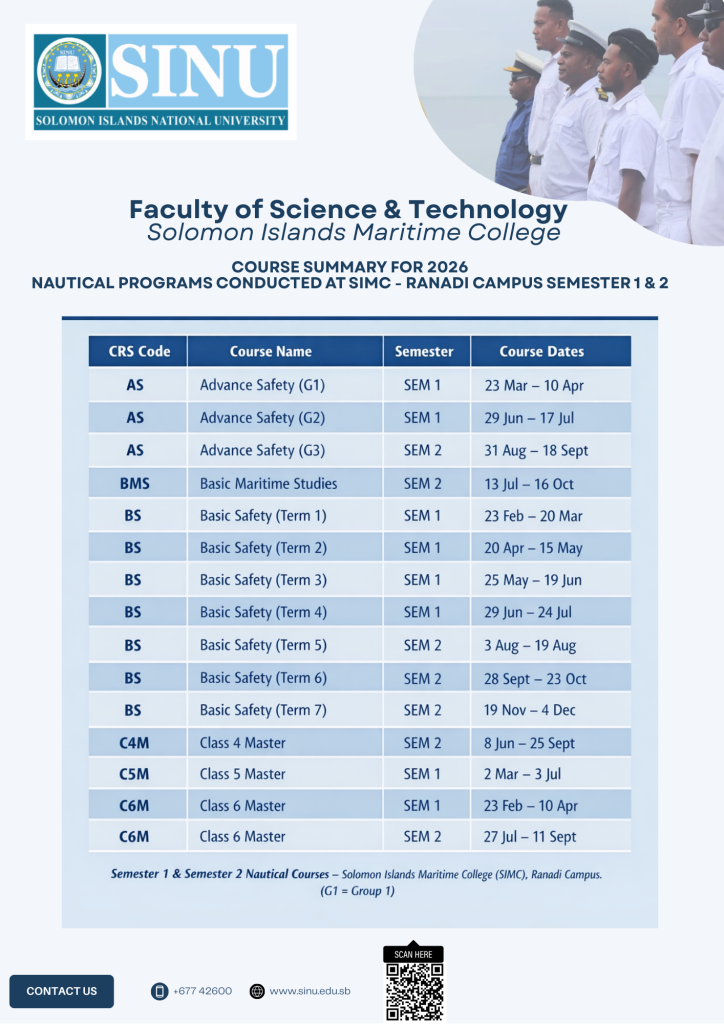 SINU
SOLOMON ISLANDS NATIONAL UNIVERSITY

Faculty of Science & Technology
Solomon Islands Maritime College

COURSE SUMMARY FOR 2026
NAUTICAL PROGRAMS CONDUCTED AT SIMC - RANADI CAMPUS SEMESTER 1 & 2

| CRS Code | Course Name | Semester | Course Dates |
|---|---|---|---|
| AS | Advance Safety (G1) | SEM 1 | 23 Mar – 10 Apr |
| AS | Advance Safety (G2) | SEM 1 | 29 Jun – 17 Jul |
| AS | Advance Safety (G3) | SEM 2 | 31 Aug – 18 Sept |
| BMS | Basic Maritime Studies | SEM 2 | 13 Jul – 16 Oct |
| BS | Basic Safety (Term 1) | SEM 1 | 23 Feb – 20 Mar |
| BS | Basic Safety (Term 2) | SEM 1 | 20 Apr – 15 May |
| BS | Basic Safety (Term 3) | SEM 1 | 25 May – 19 Jun |
| BS | Basic Safety (Term 4) | SEM 1 | 29 Jun – 24 Jul |
| BS | Basic Safety (Term 5) | SEM 2 | 3 Aug – 19 Aug |
| BS | Basic Safety (Term 6) | SEM 2 | 28 Sept – 23 Oct |
| BS | Basic Safety (Term 7) | SEM 2 | 19 Nov – 4 Dec |
| C4M | Class 4 Master | SEM 2 | 8 Jun – 25 Sept |
| C5M | Class 5 Master | SEM 1 | 2 Mar – 3 Jul |
| C6M | Class 6 Master | SEM 1 | 23 Feb – 10 Apr |
| C6M | Class 6 Master | SEM 2 | 27 Jul – 11 Sept |

Semester 1 & Semester 2 Nautical Courses – Solomon Islands Maritime College (SIMC), Ranadi Campus. (G1 = Group 1)

CONTACT US
+677 42600
www.sinu.edu.sb
SCAN HERE